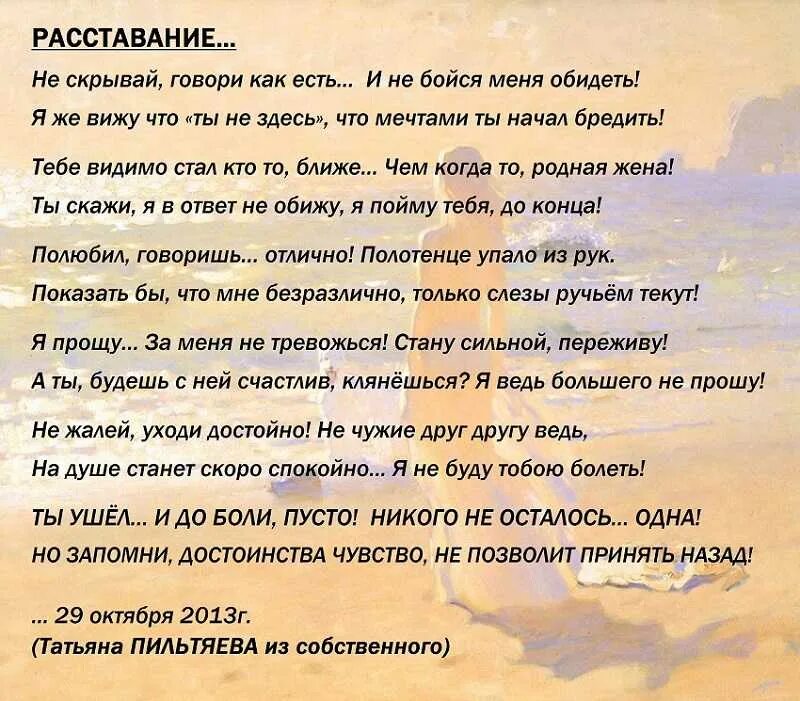 РАССТАВАНИЕ...

Не скрывай, говори как есть... И не бойся меня обидеть!
Я же вижу что «ты не здесь», что мечтами ты начал бредить!

Тебе видимо стал кто то, ближе... Чем когда то, родная жена!
Ты скажи, я в ответ не обижу, я пойму тебя, до конца!

Полюбил, говоришь... отлично! Полотенце упало из рук.
Показать бы, что мне безразлично, только слезы ручьём текут!

Я прощу... За меня не тревожься! Стану сильной, переживу!
А ты, будешь с ней счастлив, клянёшься? Я ведь большего не прошу!

Не жалей, уходи достойно! Не чужие друг другу ведь,
На душе станет скоро спокойно... Я не буду тобою болеть!

ТЫ УШЁЛ... И ДО БОЛИ, ПУСТО! НИКОГО НЕ ОСТАЛОСЬ... ОДНА!
НО ЗАПОМНИ, ДОСТОИНСТВА ЧУВСТВО, НЕ ПОЗВОЛИТ ПРИНЯТЬ НАЗАД!

... 29 октября 2013г.
(Татьяна ПИЛЬТЯЕВА из собственного)